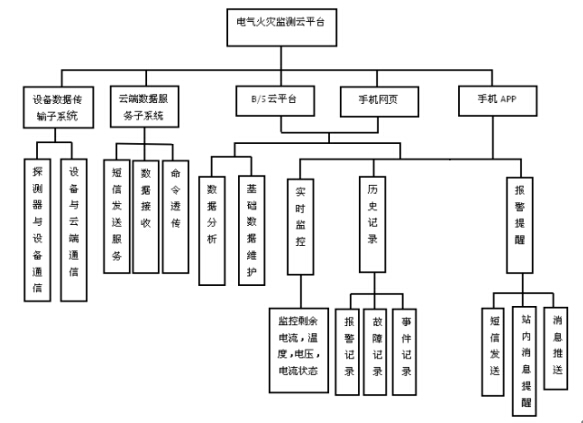 电气火灾监测云平台

设备数据传输子系统

云端数据服务子系统

B/S 云平台

手机网页

手机 APP

探测器与设备通信

设备与云端通信

短信发送服务

数据接收

命令透传

数据分析

基础数据维护

实时监控

历史记录

报警提醒

监控剩余电流，温度，电压，电流状态

报警记录

故障记录

事件记录

短信发送

站内消息提醒

消息推送